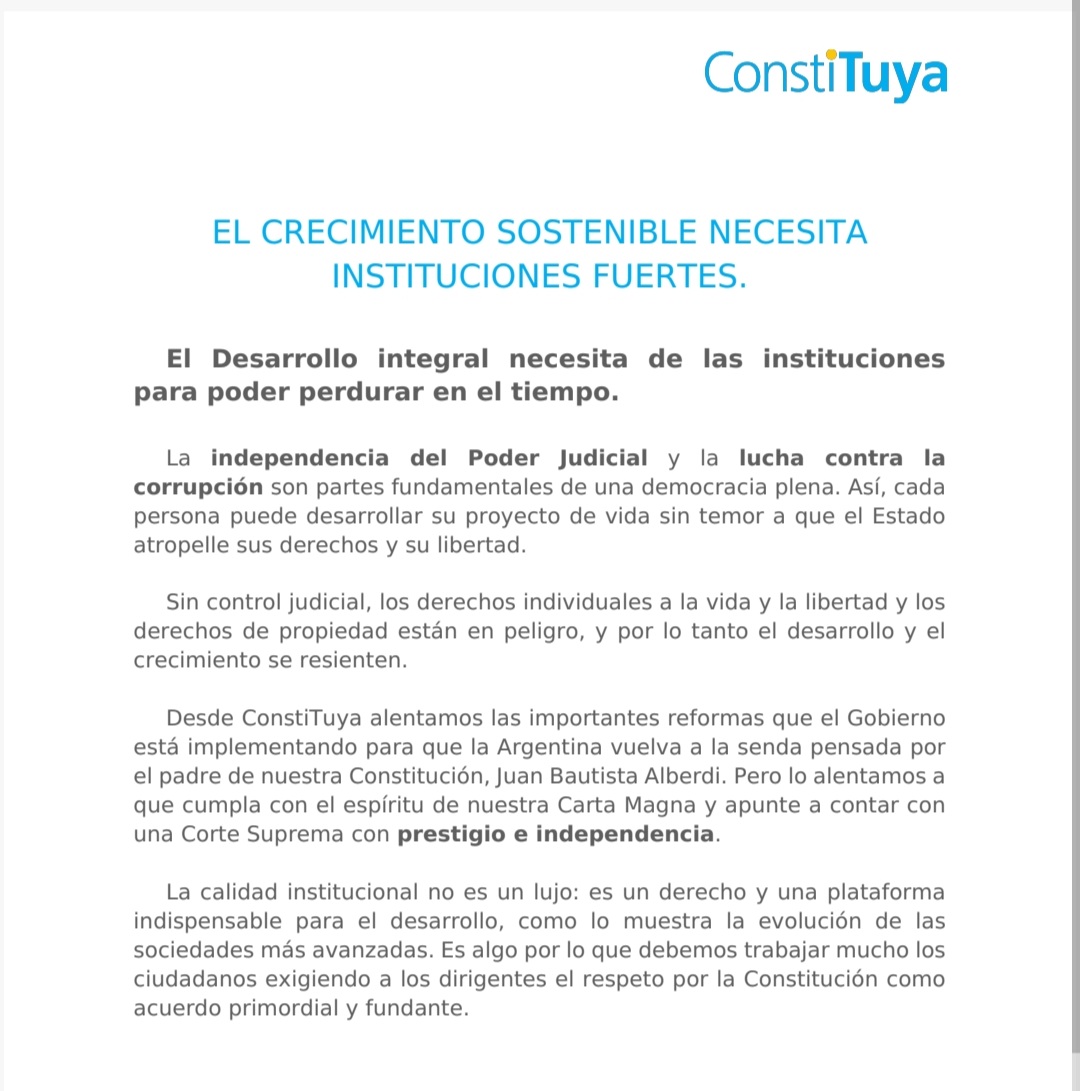 ConstiTuya

EL CRECIMIENTO SOSTENIBLE NECESITA INSTITUCIONES FUERTES.

El Desarrollo integral necesita de las instituciones para poder perdurar en el tiempo.

La independencia del Poder Judicial y la lucha contra la corrupción son partes fundamentales de una democracia plena. Así, cada persona puede desarrollar su proyecto de vida sin temor a que el Estado atropelle sus derechos y su libertad.

Sin control judicial, los derechos individuales a la vida y la libertad y los derechos de propiedad están en peligro, y por lo tanto el desarrollo y el crecimiento se resienten.

Desde ConstiTuya alentamos las importantes reformas que el Gobierno está implementando para que la Argentina vuelva a la senda pensada por el padre de nuestra Constitución, Juan Bautista Alberdi. Pero lo alentamos a que cumpla con el espíritu de nuestra Carta Magna y apunte a contar con una Corte Suprema con prestigio e independencia.

La calidad institucional no es un lujo: es un derecho y una plataforma indispensable para el desarrollo, como lo muestra la evolución de las sociedades más avanzadas. Es algo por lo que debemos trabajar mucho los ciudadanos exigiendo a los dirigentes el respeto por la Constitución como acuerdo primordial y fundante.